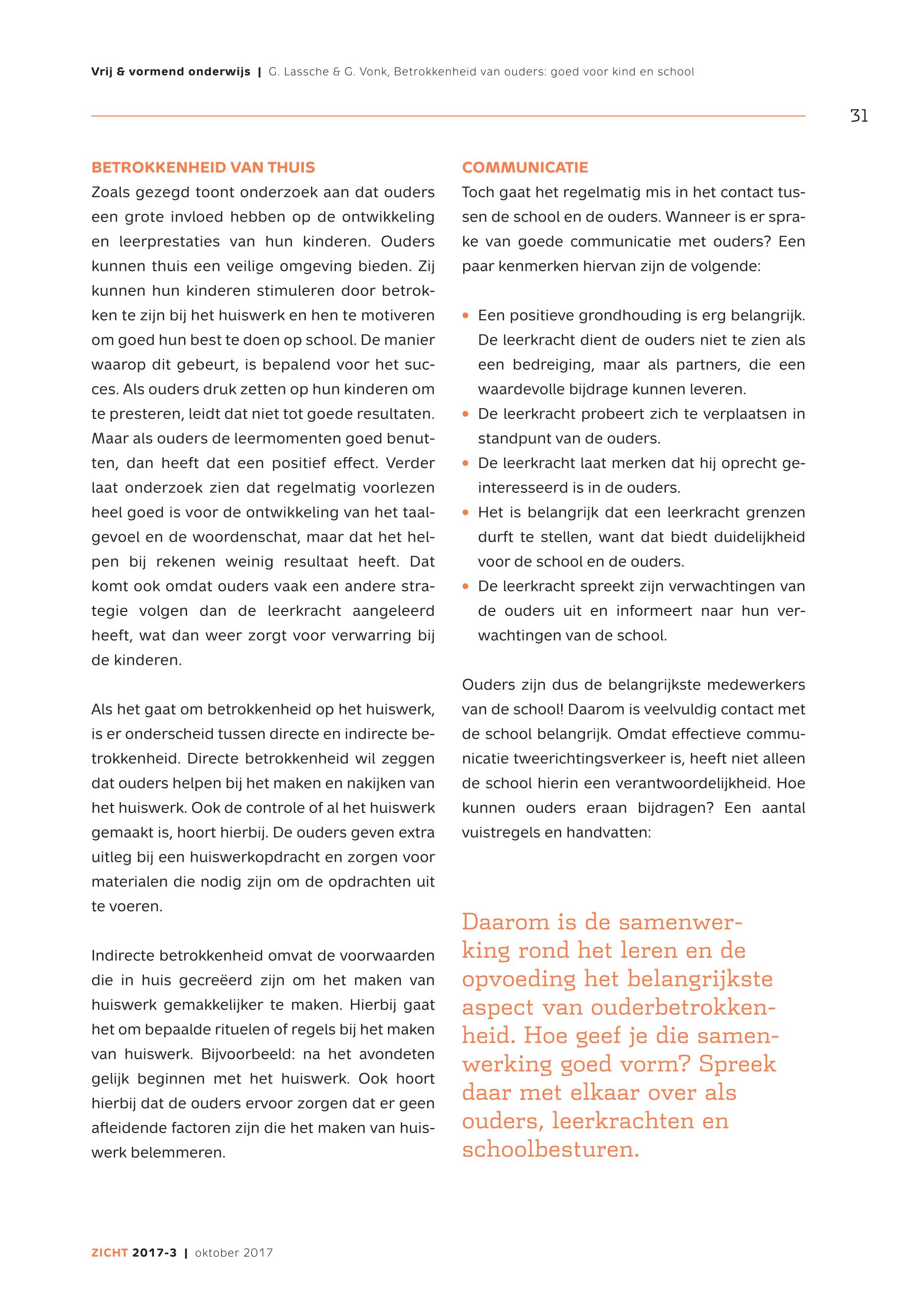 Vrij & vormend onderwijs | G. Lassche & G. Vonk, Betrokkenheid van ouders: goed voor kind en school

31

BETROKKENHEID VAN THUIS

Zoals gezegd toont onderzoek aan dat ouders een grote invloed hebben op de ontwikkeling en leerprestaties van hun kinderen. Ouders kunnen thuis een veilige omgeving bieden. Zij kunnen hun kinderen stimuleren door betrokken te zijn bij het huiswerk en hen te motiveren om goed hun best te doen op school. De manier waarop dit gebeurt, is bepalend voor het succes. Als ouders druk zetten op hun kinderen om te presteren, leidt dat niet tot goede resultaten. Maar als ouders de leermomenten goed benutten, dan heeft dat een positief effect. Verder laat onderzoek zien dat regelmatig voorlezen heel goed is voor de ontwikkeling van het taalgevoel en de woordenschat, maar dat het helpen bij rekenen weinig resultaat heeft. Dat komt ook omdat ouders vaak een andere strategie volgen dan de leerkracht aangeleerd heeft, wat dan weer zorgt voor verwarring bij de kinderen.

Als het gaat om betrokkenheid op het huiswerk, is er onderscheid tussen directe en indirecte betrokkenheid. Directe betrokkenheid wil zeggen dat ouders helpen bij het maken en nakijken van het huiswerk. Ook de controle of al het huiswerk gemaakt is, hoort hierbij. De ouders geven extra uitleg bij een huiswerkopdracht en zorgen voor materialen die nodig zijn om de opdrachten uit te voeren.

Indirecte betrokkenheid omvat de voorwaarden die in huis gecreëerd zijn om het maken van huiswerk gemakkelijker te maken. Hierbij gaat het om bepaalde rituelen of regels bij het maken van huiswerk. Bijvoorbeeld: na het avondeten gelijk beginnen met het huiswerk. Ook hoort hierbij dat de ouders ervoor zorgen dat er geen afleidende factoren zijn die het maken van huiswerk belemmeren.

COMMUNICATIE

Toch gaat het regelmatig mis in het contact tussen de school en de ouders. Wanneer is er sprake van goede communicatie met ouders? Een paar kenmerken hiervan zijn de volgende:

• Een positieve grondhouding is erg belangrijk. De leerkracht dient de ouders niet te zien als een bedreiging, maar als partners, die een waardevolle bijdrage kunnen leveren.
• De leerkracht probeert zich te verplaatsen in standpunt van de ouders.
• De leerkracht laat merken dat hij oprecht geïnteresseerd is in de ouders.
• Het is belangrijk dat een leerkracht grenzen durft te stellen, want dat biedt duidelijkheid voor de school en de ouders.
• De leerkracht spreekt zijn verwachtingen van de ouders uit en informeert naar hun verwachtingen van de school.

Ouders zijn dus de belangrijkste medewerkers van de school! Daarom is veelvuldig contact met de school belangrijk. Omdat effectieve communicatie tweerichtingsverkeer is, heeft niet alleen de school hierin een verantwoordelijkheid. Hoe kunnen ouders eraan bijdragen? Een aantal vuistregels en handvatten:

Daarom is de samenwerking rond het leren en de opvoeding het belangrijkste aspect van ouderbetrokkenheid. Hoe geef je die samenwerking goed vorm? Spreek daar met elkaar over als ouders, leerkrachten en schoolbesturen.

ZICHT 2017-3 | oktober 2017